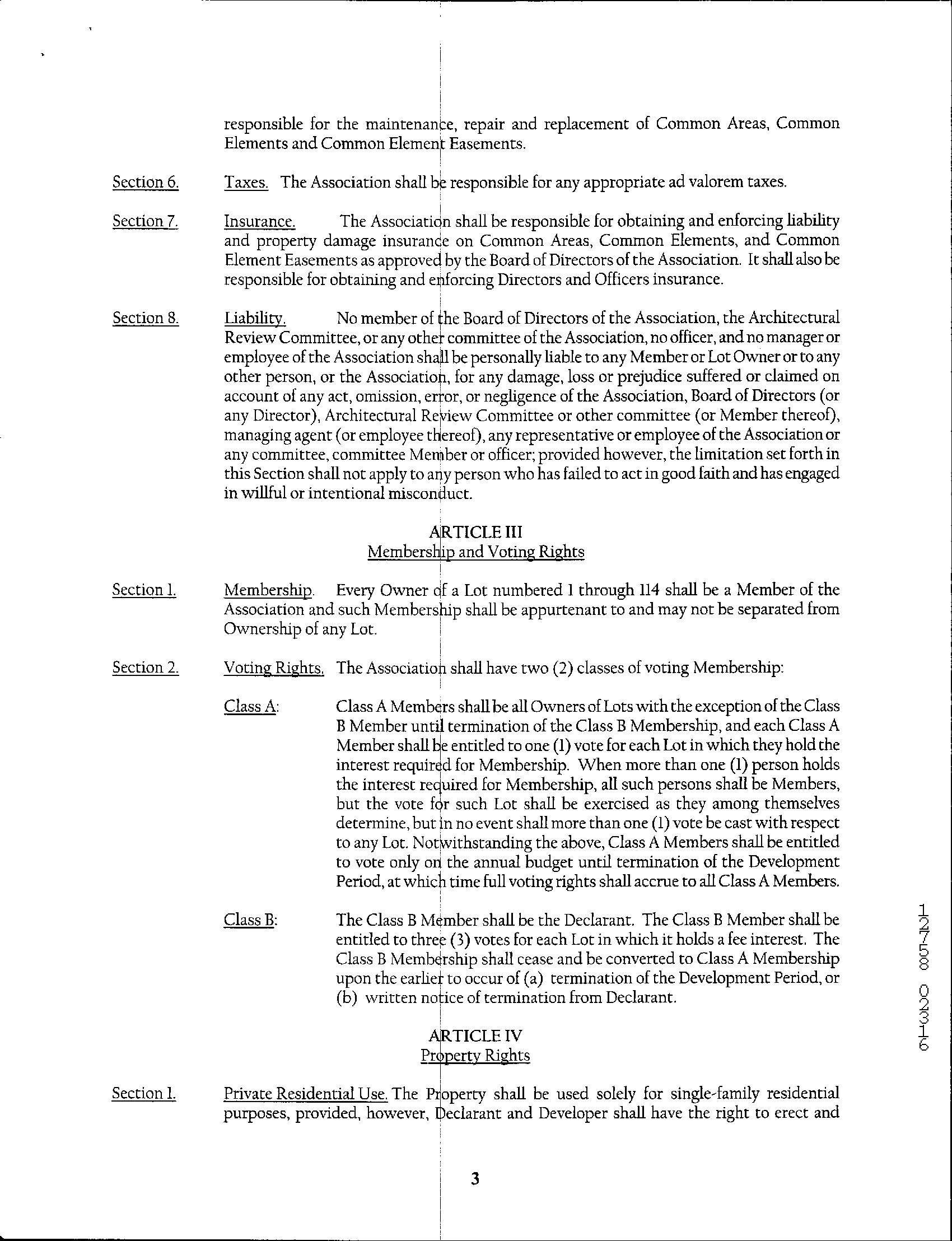 responsible for the maintenance, repair and replacement of Common Areas, Common Elements and Common Element Easements.

Section 6. Taxes. The Association shall be responsible for any appropriate ad valorem taxes.

Section 7. Insurance. The Association shall be responsible for obtaining and enforcing liability and property damage insurance on Common Areas, Common Elements, and Common Element Easements as approved by the Board of Directors of the Association. It shall also be responsible for obtaining and enforcing Directors and Officers insurance.

Section 8. Liability. No member of the Board of Directors of the Association, the Architectural Review Committee, or any other committee of the Association, no officer, and no manager or employee of the Association shall be personally liable to any Member or Lot Owner or to any other person, or the Association, for any damage, loss or prejudice suffered or claimed on account of any act, omission, error, or negligence of the Association, Board of Directors (or any Director), Architectural Review Committee or other committee (or Member thereof), managing agent (or employee thereof), any representative or employee of the Association or any committee, committee Member or officer; provided however, the limitation set forth in this Section shall not apply to any person who has failed to act in good faith and has engaged in willful or intentional misconduct.

ARTICLE III
Membership and Voting Rights

Section 1. Membership. Every Owner of a Lot numbered 1 through 114 shall be a Member of the Association and such Membership shall be appurtenant to and may not be separated from Ownership of any Lot.

Section 2. Voting Rights. The Association shall have two (2) classes of voting Membership:

Class A: Class A Members shall be all Owners of Lots with the exception of the Class B Member until termination of the Class B Membership, and each Class A Member shall be entitled to one (1) vote for each Lot in which they hold the interest required for Membership. When more than one (1) person holds the interest required for Membership, all such persons shall be Members, but the vote for such Lot shall be exercised as they among themselves determine, but in no event shall more than one (1) vote be cast with respect to any Lot. Notwithstanding the above, Class A Members shall be entitled to vote only on the annual budget until termination of the Development Period, at which time full voting rights shall accrue to all Class A Members.

Class B: The Class B Member shall be the Declarant. The Class B Member shall be entitled to three (3) votes for each Lot in which it holds a fee interest. The Class B Membership shall cease and be converted to Class A Membership upon the earlier to occur of (a) termination of the Development Period, or (b) written notice of termination from Declarant.

ARTICLE IV
Property Rights

Section 1. Private Residential Use. The Property shall be used solely for single-family residential purposes, provided, however, Declarant and Developer shall have the right to erect and

3

12758 02316